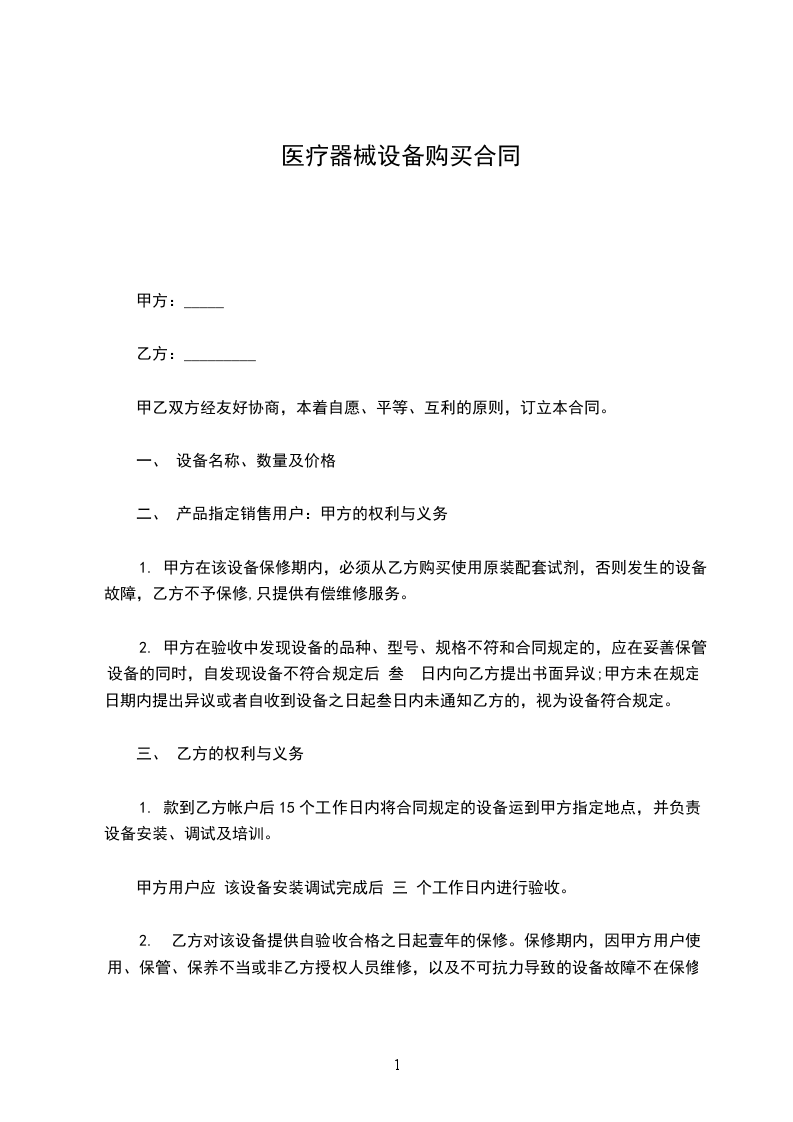 医疗器械设备购买合同

甲方：_____

乙方：_________

甲乙双方经友好协商，本着自愿、平等、互利的原则，订立本合同。

一、 设备名称、数量及价格

二、 产品指定销售用户：甲方的权利与义务

1. 甲方在该设备保修期内，必须从乙方购买使用原装配套试剂，否则发生的设备故障，乙方不予保修,只提供有偿维修服务。

2. 甲方在验收中发现设备的品种、型号、规格不符和合同规定的，应在妥善保管设备的同时，自发现设备不符合规定后 叁 日内向乙方提出书面异议;甲方未在规定日期内提出异议或者自收到设备之日起叁日内未通知乙方的，视为设备符合规定。

三、 乙方的权利与义务

1. 款到乙方帐户后 15 个工作日内将合同规定的设备运到甲方指定地点，并负责设备安装、调试及培训。

甲方用户应 该设备安装调试完成后 三 个工作日内进行验收。

2. 乙方对该设备提供自验收合格之日起壹年的保修。保修期内，因甲方用户使用、保管、保养不当或非乙方授权人员维修，以及不可抗力导致的设备故障不在保修

1